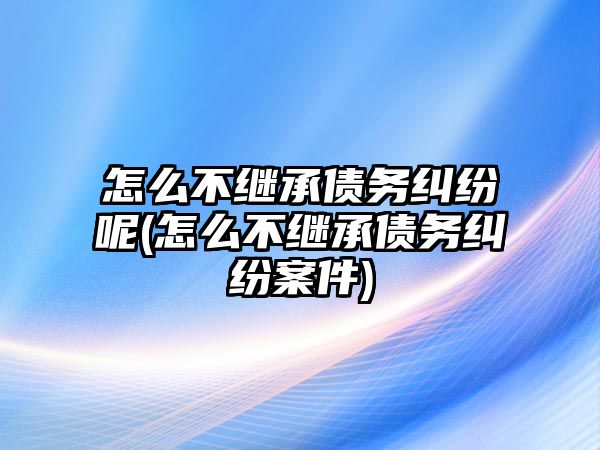 怎么不继承债务纠纷呢(怎么不继承债务纠纷案件)